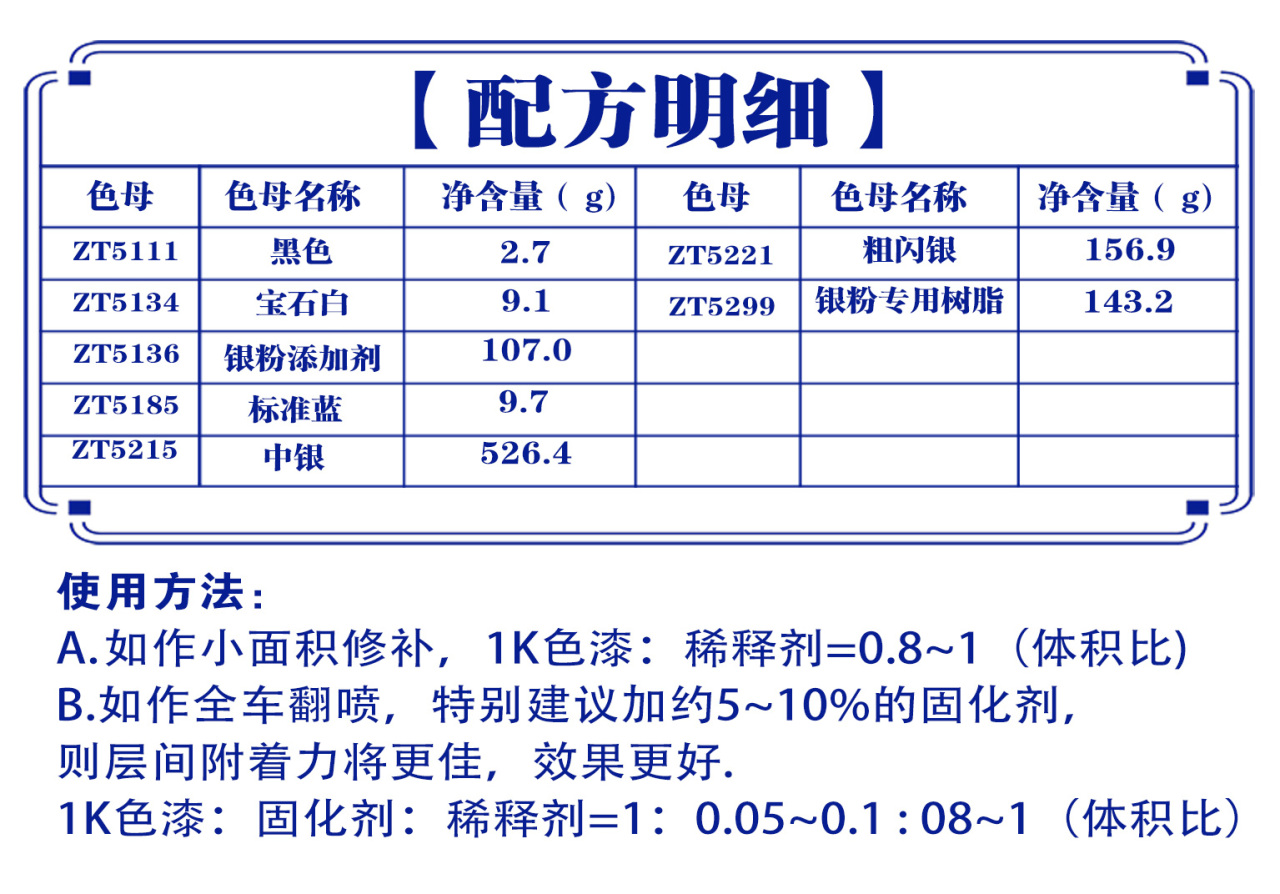 【配方明细】

| 色母 | 色母名称 | 净含量（g） | 色母 | 色母名称 | 净含量（g） |
|---|---|---|---|---|---|
| ZT5111 | 黑色 | 2.7 | ZT5221 | 粗闪银 | 156.9 |
| ZT5134 | 宝石白 | 9.1 | ZT5299 | 银粉专用树脂 | 143.2 |
| ZT5136 | 银粉添加剂 | 107.0 | | | |
| ZT5185 | 标准蓝 | 9.7 | | | |
| ZT5215 | 中银 | 526.4 | | | |

使用方法：
A.如作小面积修补，1K色漆：稀释剂=0.8~1（体积比)
B.如作全车翻喷，特别建议加约5~10%的固化剂，则层间附着力将更佳，效果更好.
1K色漆：固化剂：稀释剂=1：0.05~0.1 : 08~1（体积比）